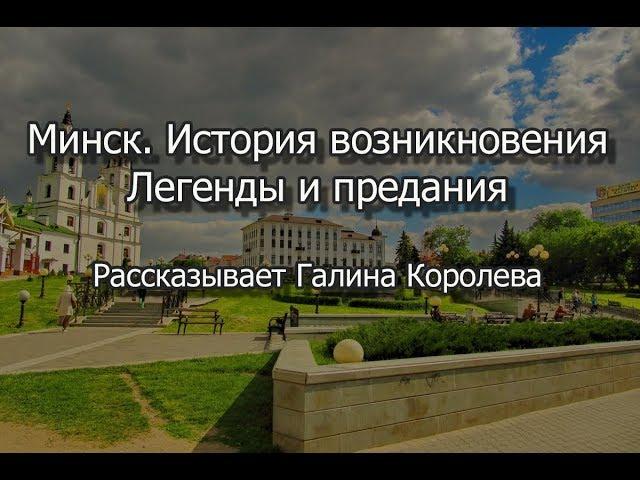 Минск. История возникновения
Легенды и предания

Рассказывает Галина Королева